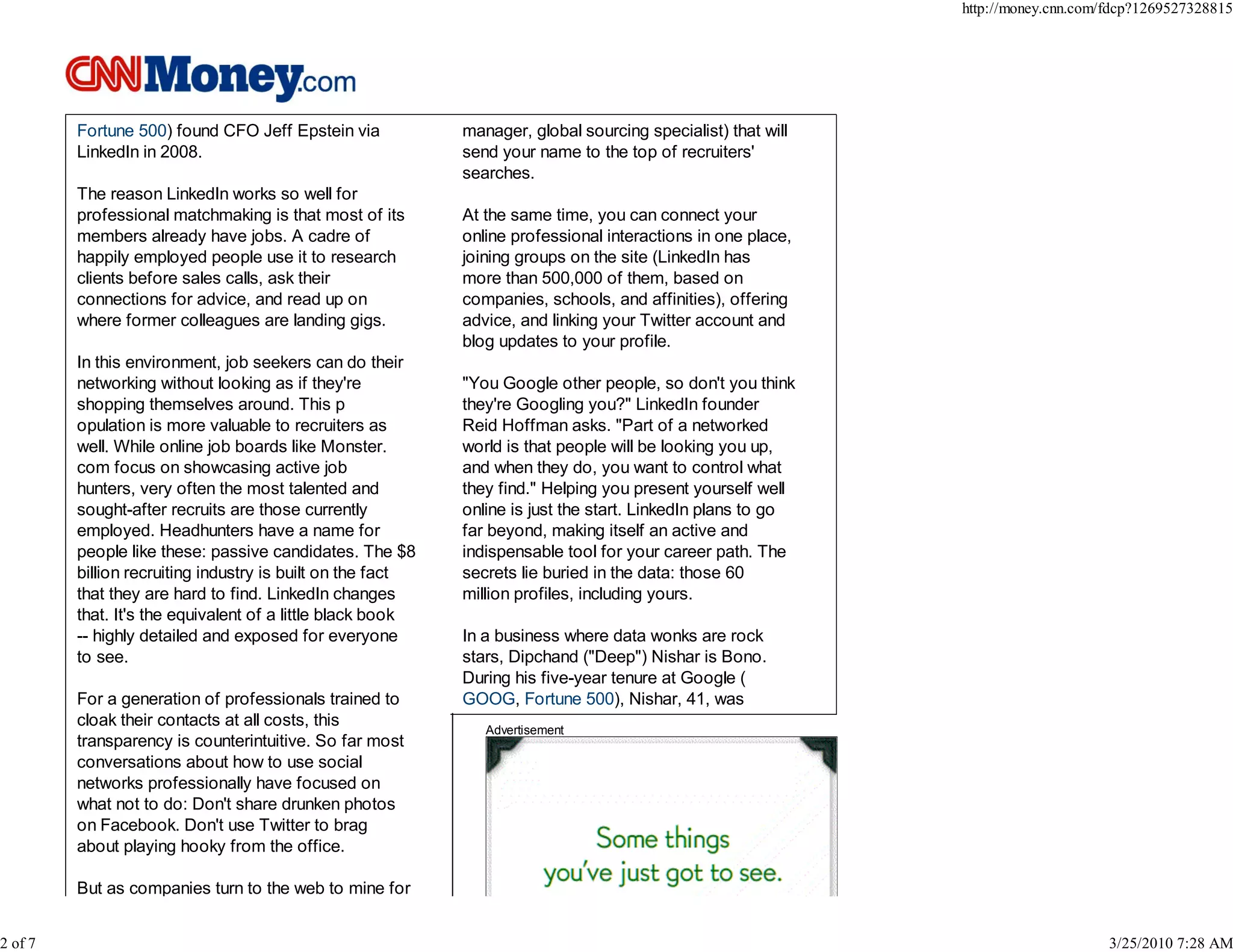 http://money.cnn.com/fdcp?1269527328815

CNNMoney.com

Fortune 500) found CFO Jeff Epstein via LinkedIn in 2008.

The reason LinkedIn works so well for professional matchmaking is that most of its members already have jobs. A cadre of happily employed people use it to research clients before sales calls, ask their connections for advice, and read up on where former colleagues are landing gigs.

In this environment, job seekers can do their networking without looking as if they're shopping themselves around. This p opulation is more valuable to recruiters as well. While online job boards like Monster. com focus on showcasing active job hunters, very often the most talented and sought-after recruits are those currently employed. Headhunters have a name for people like these: passive candidates. The $8 billion recruiting industry is built on the fact that they are hard to find. LinkedIn changes that. It's the equivalent of a little black book -- highly detailed and exposed for everyone to see.

For a generation of professionals trained to cloak their contacts at all costs, this transparency is counterintuitive. So far most conversations about how to use social networks professionally have focused on what not to do: Don't share drunken photos on Facebook. Don't use Twitter to brag about playing hooky from the office.

But as companies turn to the web to mine for

manager, global sourcing specialist) that will send your name to the top of recruiters' searches.

At the same time, you can connect your online professional interactions in one place, joining groups on the site (LinkedIn has more than 500,000 of them, based on companies, schools, and affinities), offering advice, and linking your Twitter account and blog updates to your profile.

"You Google other people, so don't you think they're Googling you?" LinkedIn founder Reid Hoffman asks. "Part of a networked world is that people will be looking you up, and when they do, you want to control what they find." Helping you present yourself well online is just the start. LinkedIn plans to go far beyond, making itself an active and indispensable tool for your career path. The secrets lie buried in the data: those 60 million profiles, including yours.

In a business where data wonks are rock stars, Dipchand ("Deep") Nishar is Bono. During his five-year tenure at Google ( GOOG, Fortune 500), Nishar, 41, was

Advertisement

Some things you've just got to see.

2 of 7

3/25/2010 7:28 AM